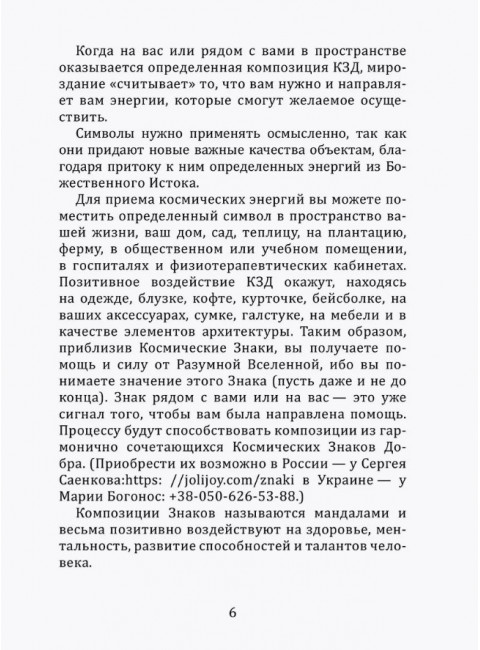 Когда на вас или рядом с вами в пространстве оказывается определенная композиция КЗД, мироздание «считывает» то, что вам нужно и направляет вам энергии, которые смогут желаемое осуществить.

Символы нужно применять осмысленно, так как они придают новые важные качества объектам, благодаря притоку к ним определенных энергий из Божественного Истока.

Для приема космических энергий вы можете поместить определенный символ в пространство вашей жизни, ваш дом, сад, теплицу, на плантацию, ферму, в общественном или учебном помещении, в госпиталях и физиотерапевтических кабинетах. Позитивное воздействие КЗД окажут, находясь на одежде, блузке, кофте, курточке, бейсболке, на ваших аксессуарах, сумке, галстуке, на мебели и в качестве элементов архитектуры. Таким образом, приблизив Космические Знаки, вы получаете помощь и силу от Разумной Вселенной, ибо вы понимаете значение этого Знака (пусть даже и не до конца). Знак рядом с вами или на вас — это уже сигнал того, чтобы вам была направлена помощь. Процессу будут способствовать композиции из гармонично сочетающихся Космических Знаков Добра. (Приобрести их возможно в России — у Сергея Саенкова:https: //jolijoy.com/znaki в Украине — у Марии Богонос: +38-050-626-53-88.)

Композиции Знаков называются мандалами и весьма позитивно воздействуют на здоровье, ментальность, развитие способностей и талантов человека.

6